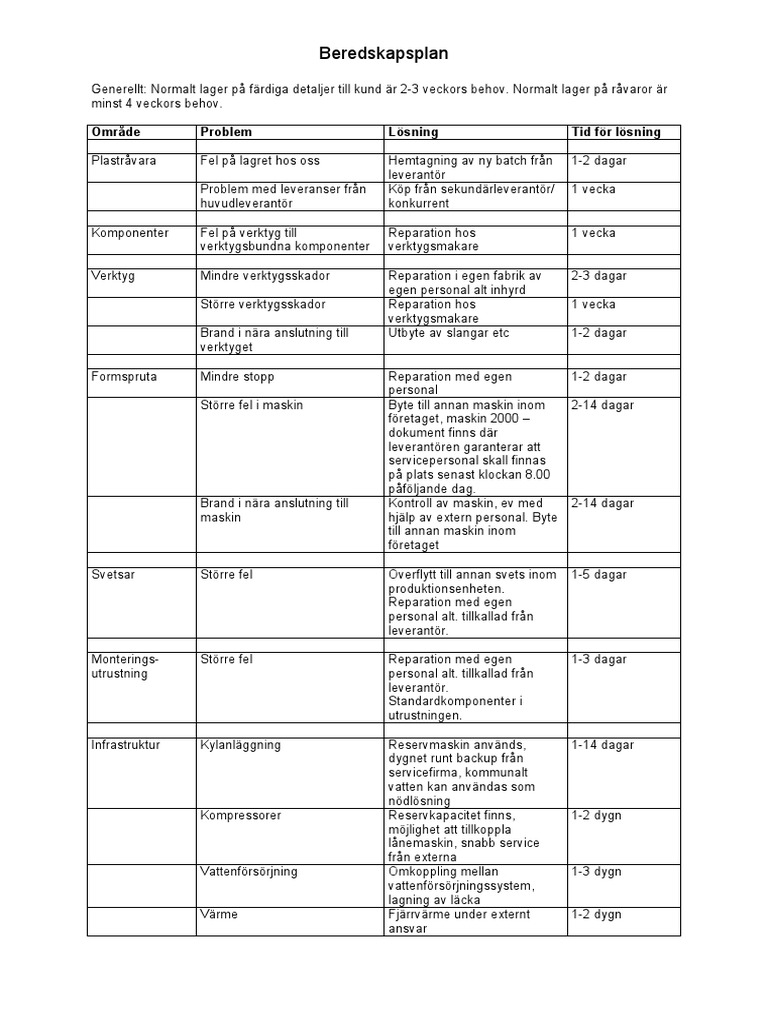 Beredskapsplan

Generellt: Normalt lager på färdiga detaljer till kund är 2-3 veckors behov. Normalt lager på råvaror är minst 4 veckors behov.

| Område | Problem | Lösning | Tid för lösning |
|---|---|---|---|
| | | | |
| Plastråvara | Fel på lagret hos oss | Hemtagning av ny batch från leverantör | 1-2 dagar |
| | Problem med leveranser från huvudleverantör | Köp från sekundärleverantör/ konkurrent | 1 vecka |
| | | | |
| Komponenter | Fel på verktyg till verktygsbundna komponenter | Reparation hos verktygsmakare | 1 vecka |
| | | | |
| Verktyg | Mindre verktygsskador | Reparation i egen fabrik av egen personal alt inhyrd | 2-3 dagar |
| | Större verktygsskador | Reparation hos verktygsmakare | 1 vecka |
| | Brand i nära anslutning till verktyget | Utbyte av slangar etc | 1-2 dagar |
| | | | |
| Formspruta | Mindre stopp | Reparation med egen personal | 1-2 dagar |
| | Större fel i maskin | Byte till annan maskin inom företaget, maskin 2000 – dokument finns där leverantören garanterar att servicepersonal skall finnas på plats senast klockan 8.00 påföljande dag. | 2-14 dagar |
| | Brand i nära anslutning till maskin | Kontroll av maskin, ev med hjälp av extern personal. Byte till annan maskin inom företaget | 2-14 dagar |
| | | | |
| Svetsar | Större fel | Överflytt till annan svets inom produktionsenheten. Reparation med egen personal alt. tillkallad från leverantör. | 1-5 dagar |
| | | | |
| Monterings-utrustning | Större fel | Reparation med egen personal alt. tillkallad från leverantör. Standardkomponenter i utrustningen. | 1-3 dagar |
| | | | |
| Infrastruktur | Kylanläggning | Reservmaskin används, dygnet runt backup från servicefirma, kommunalt vatten kan användas som nödlösning | 1-14 dagar |
| | Kompressorer | Reservkapacitet finns, möjlighet att tillkoppla lånemaskin, snabb service från externa | 1-2 dygn |
| | Vattenförsörjning | Omkoppling mellan vattenförsörjningssystem, lagning av läcka | 1-3 dygn |
| | Värme | Fjärrvärme under externt ansvar | 1-2 dygn |